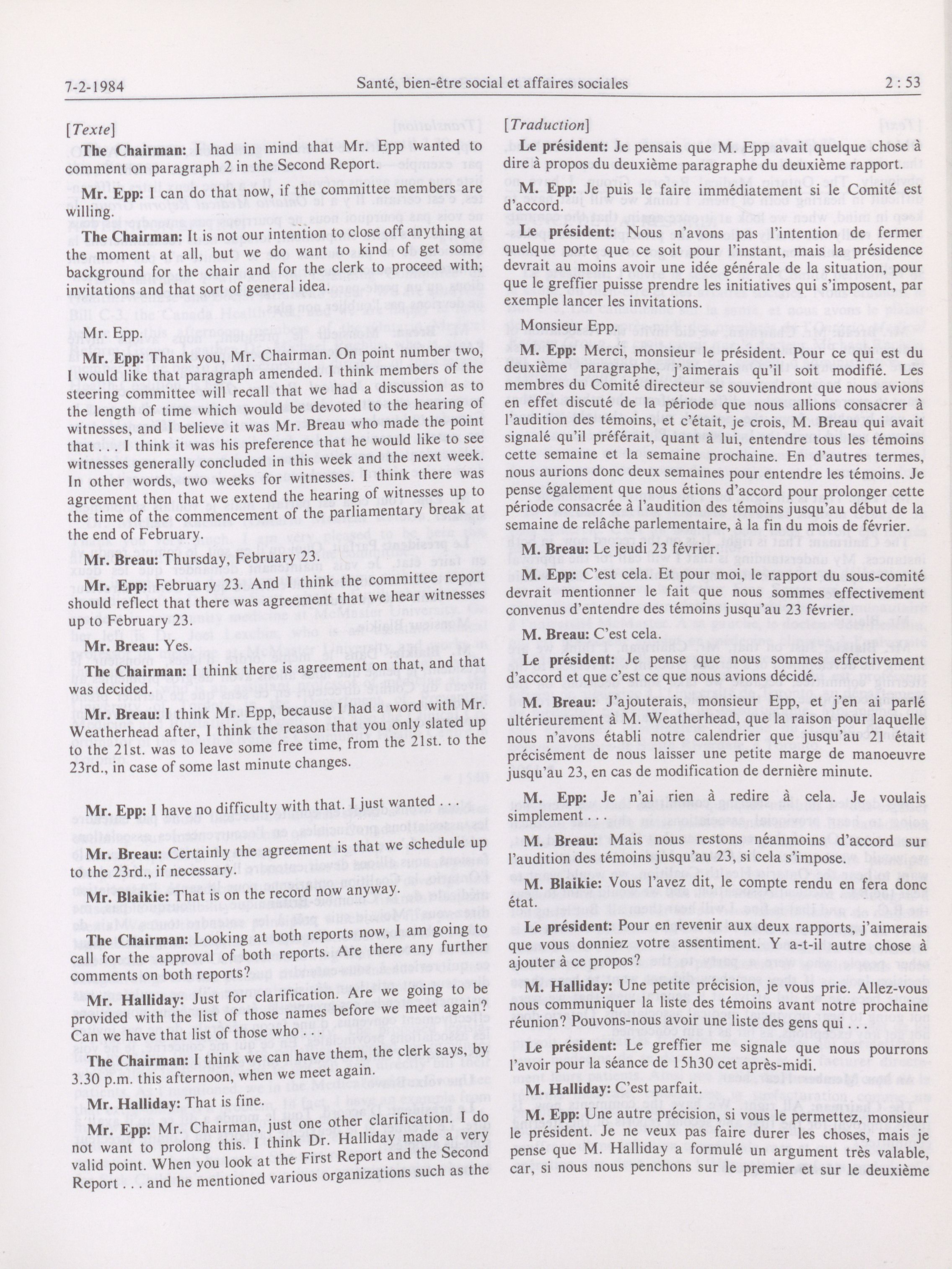 7-2-1984 Santé, bien-être social et affaires sociales 2 : 53

[Texte]

The Chairman: I had in mind that Mr. Epp wanted to comment on paragraph 2 in the Second Report.

Mr. Epp: I can do that now, if the committee members are willing.

The Chairman: It is not our intention to close off anything at the moment at all, but we do want to kind of get some background for the chair and for the clerk to proceed with; invitations and that sort of general idea.

Mr. Epp.

Mr. Epp: Thank you, Mr. Chairman. On point number two, I would like that paragraph amended. I think members of the steering committee will recall that we had a discussion as to the length of time which would be devoted to the hearing of witnesses, and I believe it was Mr. Breau who made the point that . . . I think it was his preference that he would like to see witnesses generally concluded in this week and the next week. In other words, two weeks for witnesses. I think there was agreement then that we extend the hearing of witnesses up to the time of the commencement of the parliamentary break at the end of February.

Mr. Breau: Thursday, February 23.

Mr. Epp: February 23. And I think the committee report should reflect that there was agreement that we hear witnesses up to February 23.

Mr. Breau: Yes.

The Chairman: I think there is agreement on that, and that was decided.

Mr. Breau: I think Mr. Epp, because I had a word with Mr. Weatherhead after, I think the reason that you only slated up to the 21st. was to leave some free time, from the 21st. to the 23rd., in case of some last minute changes.

Mr. Epp: I have no difficulty with that. I just wanted . . .

Mr. Breau: Certainly the agreement is that we schedule up to the 23rd., if necessary.

Mr. Blaikie: That is on the record now anyway.

The Chairman: Looking at both reports now, I am going to call for the approval of both reports. Are there any further comments on both reports?

Mr. Halliday: Just for clarification. Are we going to be provided with the list of those names before we meet again? Can we have that list of those who . . .

The Chairman: I think we can have them, the clerk says, by 3.30 p.m. this afternoon, when we meet again.

Mr. Halliday: That is fine.

Mr. Epp: Mr. Chairman, just one other clarification. I do not want to prolong this. I think Dr. Halliday made a very valid point. When you look at the First Report and the Second Report . . . and he mentioned various organizations such as the

[Traduction]

Le président: Je pensais que M. Epp avait quelque chose à dire à propos du deuxième paragraphe du deuxième rapport.

M. Epp: Je puis le faire immédiatement si le Comité est d'accord.

Le président: Nous n'avons pas l'intention de fermer quelque porte que ce soit pour l'instant, mais la présidence devrait au moins avoir une idée générale de la situation, pour que le greffier puisse prendre les initiatives qui s'imposent, par exemple lancer les invitations.

Monsieur Epp.

M. Epp: Merci, monsieur le président. Pour ce qui est du deuxième paragraphe, j'aimerais qu'il soit modifié. Les membres du Comité directeur se souviendront que nous avions en effet discuté de la période que nous allions consacrer à l'audition des témoins, et c'était, je crois, M. Breau qui avait signalé qu'il préférait, quant à lui, entendre tous les témoins cette semaine et la semaine prochaine. En d'autres termes, nous aurions donc deux semaines pour entendre les témoins. Je pense également que nous étions d'accord pour prolonger cette période consacrée à l'audition des témoins jusqu'au début de la semaine de relâche parlementaire, à la fin du mois de février.

M. Breau: Le jeudi 23 février.

M. Epp: C'est cela. Et pour moi, le rapport du sous-comité devrait mentionner le fait que nous sommes effectivement convenus d'entendre des témoins jusqu'au 23 février.

M. Breau: C'est cela.

Le président: Je pense que nous sommes effectivement d'accord et que c'est ce que nous avions décidé.

M. Breau: J'ajouterais, monsieur Epp, et j'en ai parlé ultérieurement à M. Weatherhead, que la raison pour laquelle nous n'avons établi notre calendrier que jusqu'au 21 était précisément de nous laisser une petite marge de manoeuvre jusqu'au 23, en cas de modification de dernière minute.

M. Epp: Je n'ai rien à redire à cela. Je voulais simplement . . .

M. Breau: Mais nous restons néanmoins d'accord sur l'audition des témoins jusqu'au 23, si cela s'impose.

M. Blaikie: Vous l'avez dit, le compte rendu en fera donc état.

Le président: Pour en revenir aux deux rapports, j'aimerais que vous donniez votre assentiment. Y a-t-il autre chose à ajouter à ce propos?

M. Halliday: Une petite précision, je vous prie. Allez-vous nous communiquer la liste des témoins avant notre prochaine réunion? Pouvons-nous avoir une liste des gens qui . . .

Le président: Le greffier me signale que nous pourrons l'avoir pour la séance de 15h30 cet après-midi.

M. Halliday: C'est parfait.

M. Epp: Une autre précision, si vous le permettez, monsieur le président. Je ne veux pas faire durer les choses, mais je pense que M. Halliday a formulé un argument très valable, car, si nous nous penchons sur le premier et sur le deuxième